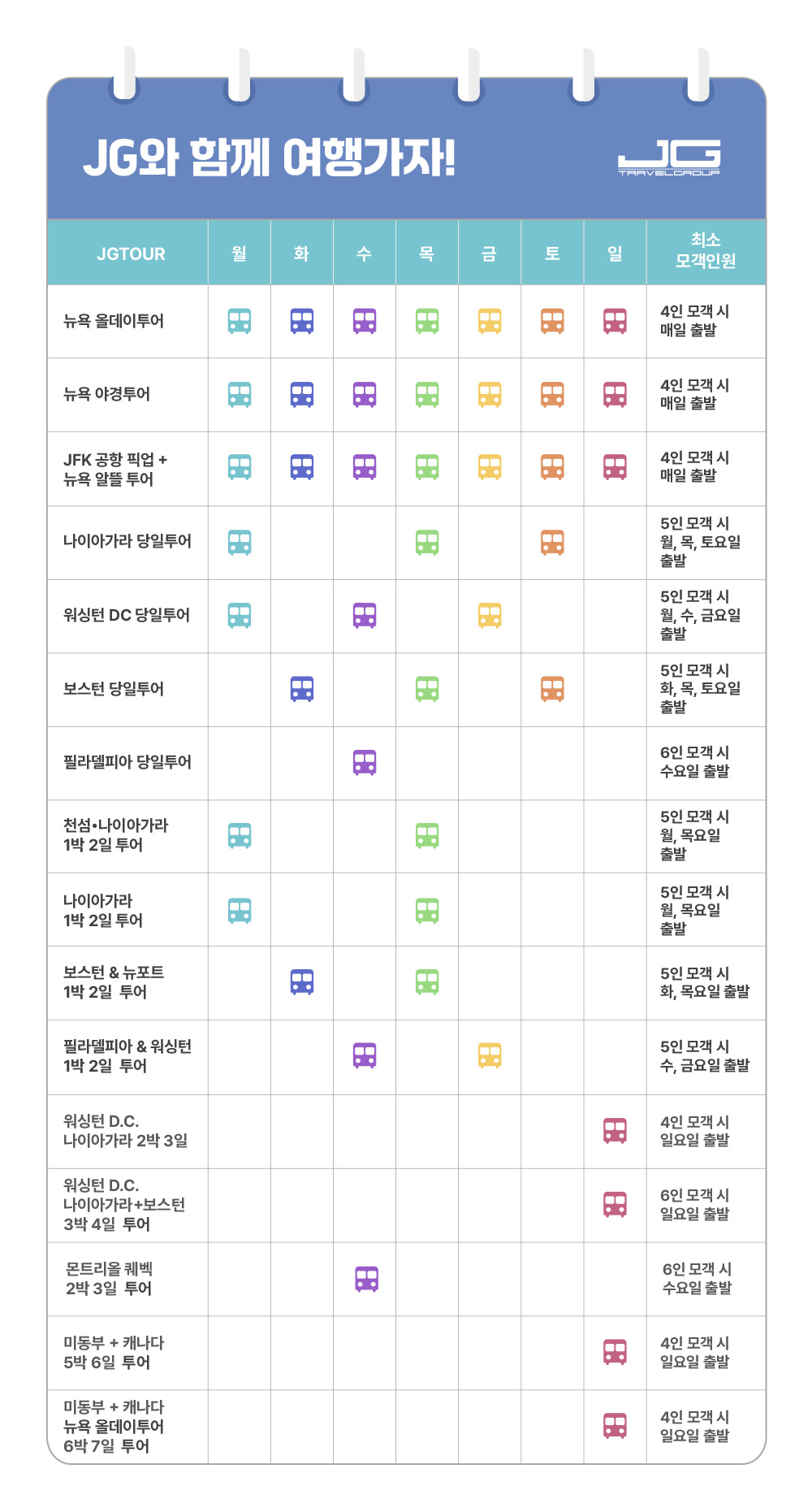 JG와 함께 여행가자!

JG TRAVELGROUP

| JGTOUR | 월 | 화 | 수 | 목 | 금 | 토 | 일 | 최소 모객인원 |
|---|---|---|---|---|---|---|---|---|
| 뉴욕 올데이투어 | | | | | | | | 4인 모객 시 매일 출발 |
| 뉴욕 야경투어 | | | | | | | | 4인 모객 시 매일 출발 |
| JFK 공항 픽업 + 뉴욕 알뜰 투어 | | | | | | | | 4인 모객 시 매일 출발 |
| 나이아가라 당일투어 | | | | | | | | 5인 모객 시 월, 목, 토요일 출발 |
| 워싱턴 DC 당일투어 | | | | | | | | 5인 모객 시 월, 수, 금요일 출발 |
| 보스턴 당일투어 | | | | | | | | 5인 모객 시 화, 목, 토요일 출발 |
| 필라델피아 당일투어 | | | | | | | | 6인 모객 시 수요일 출발 |
| 천섬•나이아가라 1박 2일 투어 | | | | | | | | 5인 모객 시 월, 목요일 출발 |
| 나이아가라 1박 2일 투어 | | | | | | | | 5인 모객 시 월, 목요일 출발 |
| 보스턴 & 뉴포트 1박 2일 투어 | | | | | | | | 5인 모객 시 화, 목요일 출발 |
| 필라델피아 & 워싱턴 1박 2일 투어 | | | | | | | | 5인 모객 시 수, 금요일 출발 |
| 워싱턴 D.C. 나이아가라 2박 3일 | | | | | | | | 4인 모객 시 일요일 출발 |
| 워싱턴 D.C. 나이아가라+보스턴 3박 4일 투어 | | | | | | | | 6인 모객 시 일요일 출발 |
| 몬트리올 퀘벡 2박 3일 투어 | | | | | | | | 6인 모객 시 수요일 출발 |
| 미동부 + 캐나다 5박 6일 투어 | | | | | | | | 4인 모객 시 일요일 출발 |
| 미동부 + 캐나다 뉴욕 올데이투어 6박 7일 투어 | | | | | | | | 4인 모객 시 일요일 출발 |